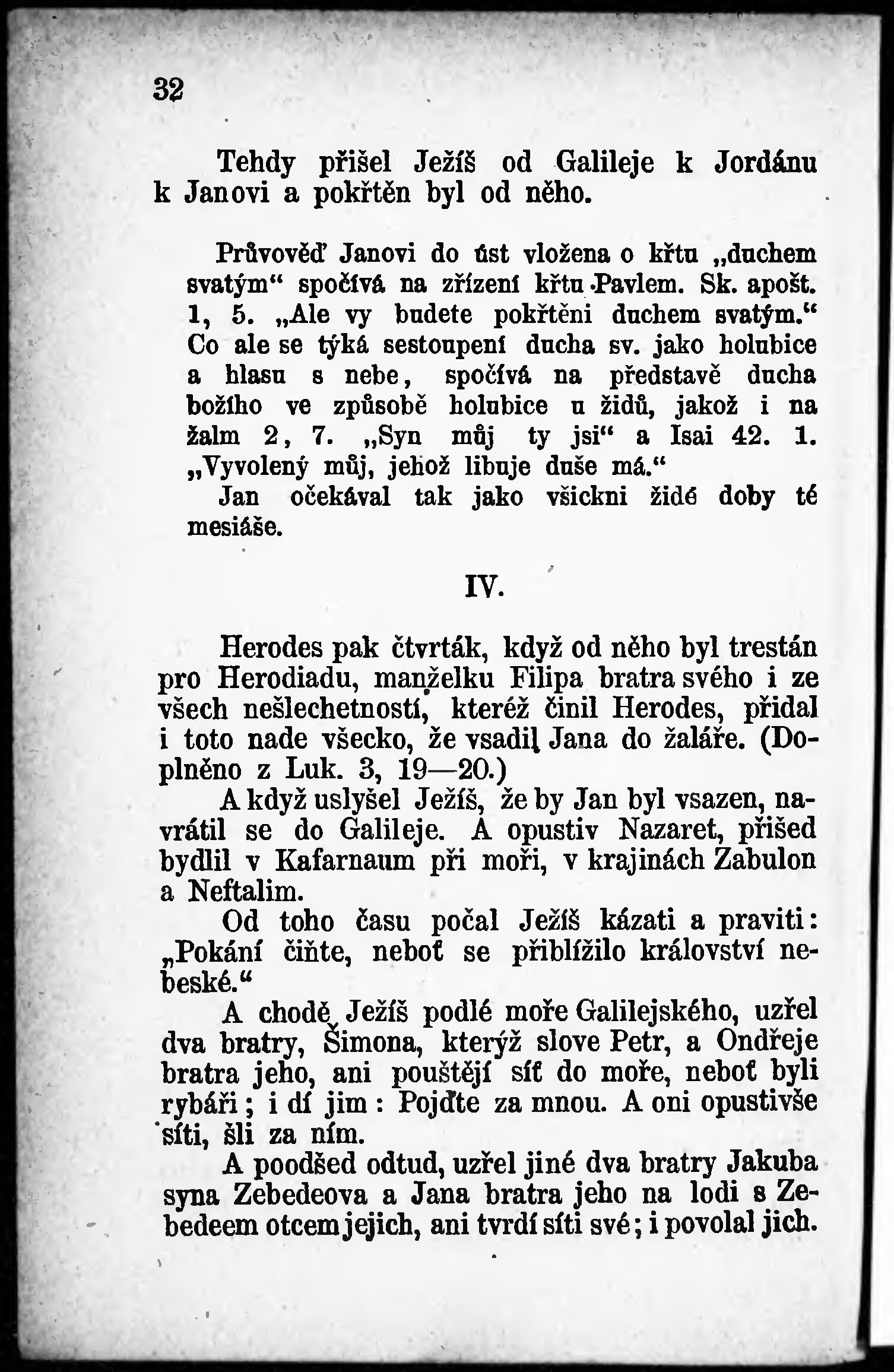 32

Tehdy přišel Ježíš od Galileje k Jordánu k Janovi a pokřtěn byl od něho.

Průvověď Janovi do úst vložena o křtu „duchem svatým“ spočívá na zřízení křtu Pavlem. Sk. apošt. 1, 5. „Ale vy budete pokřtěni duchem svatým.“ Co ale se týká sestoupení ducha sv. jako holubice a hlasu s nebe, spočívá na představě ducha božího ve způsobě holubice u židů, jakož i na žalm 2, 7. „Syn můj ty jsi“ a Isai 42. 1. „Vyvolený můj, jehož libuje duše má.“

Jan očekával tak jako všickni židé doby té mesiáše.

IV.

Herodes pak čtvrták, když od něho byl trestán pro Herodiadu, manželku Filipa bratra svého i ze všech nešlechetností, kteréž činil Herodes, přidal i toto nade všecko, že vsadil Jana do žaláře. (Doplněno z Luk. 3, 19—20.)

A když uslyšel Ježíš, že by Jan byl vsazen, navrátil se do Galileje. A opustiv Nazaret, přišed bydlil v Kafarnaum při moři, v krajinách Zabulon a Neftalim.

Od toho času počal Ježíš kázati a praviti: „Pokání čiňte, neboť se přiblížilo království nebeské.“

A chodě Ježíš podlé moře Galilejského, uzřel dva bratry, Šimona, kterýž slove Petr, a Ondřeje bratra jeho, ani pouštějí síť do moře, neboť byli rybáři; i dí jim: Pojďte za mnou. A oni opustivše síti, šli za ním.

A poodšed odtud, uzřel jiné dva bratry Jakuba syna Zebedeova a Jana bratra jeho na lodi s Zebedeem otcem jejich, ani tvrdí síti své; i povolal jich.